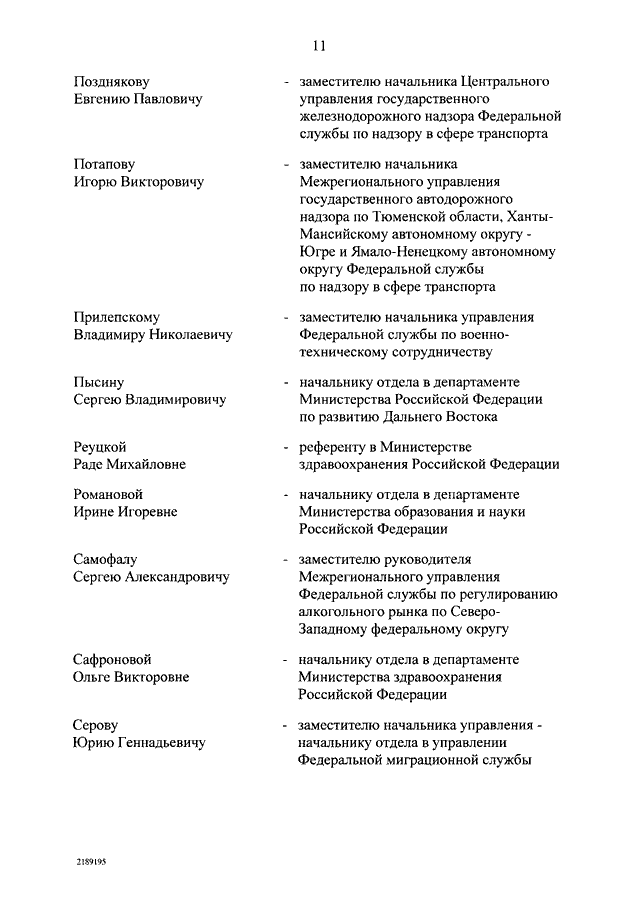 11

Позднякову Евгению Павловичу - заместителю начальника Центрального управления государственного железнодорожного надзора Федеральной службы по надзору в сфере транспорта

Потапову Игорю Викторовичу - заместителю начальника Межрегионального управления государственного автодорожного надзора по Тюменской области, Ханты-Мансийскому автономному округу - Югре и Ямало-Ненецкому автономному округу Федеральной службы по надзору в сфере транспорта

Прилепскому Владимиру Николаевичу - заместителю начальника управления Федеральной службы по военно-техническому сотрудничеству

Пысину Сергею Владимировичу - начальнику отдела в департаменте Министерства Российской Федерации по развитию Дальнего Востока

Реуцкой Раде Михайловне - референту в Министерстве здравоохранения Российской Федерации

Романовой Ирине Игоревне - начальнику отдела в департаменте Министерства образования и науки Российской Федерации

Самофалу Сергею Александровичу - заместителю руководителя Межрегионального управления Федеральной службы по регулированию алкогольного рынка по Северо-Западному федеральному округу

Сафроновой Ольге Викторовне - начальнику отдела в департаменте Министерства здравоохранения Российской Федерации

Серову Юрию Геннадьевичу - заместителю начальника управления - начальнику отдела в управлении Федеральной миграционной службы

2189195